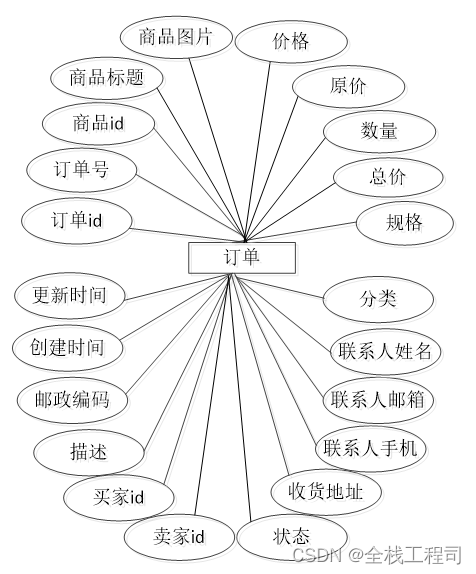 商品图片
价格
商品标题
原价
商品id
数量
订单号
总价
订单id
规格
订单
更新时间
分类
创建时间
联系人姓名
邮政编码
联系人邮箱
描述
联系人手机
买家id
收货地址
卖家id
状态
CSDN @全栈工程司